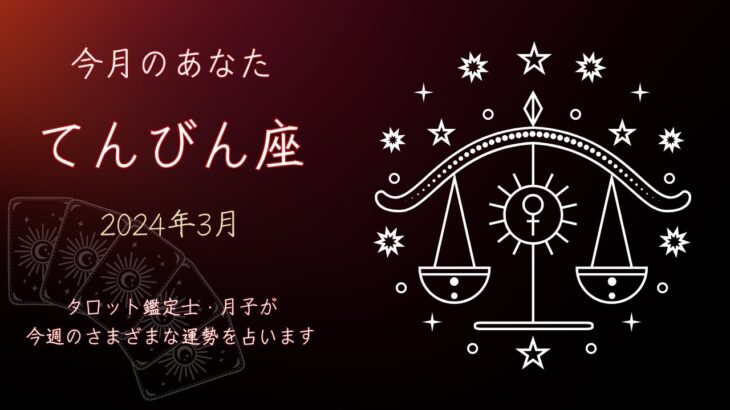 今月のあなた

てんびん座

2024年3月

タロット鑑定士・月子が
今週のさまざまな運勢を占います